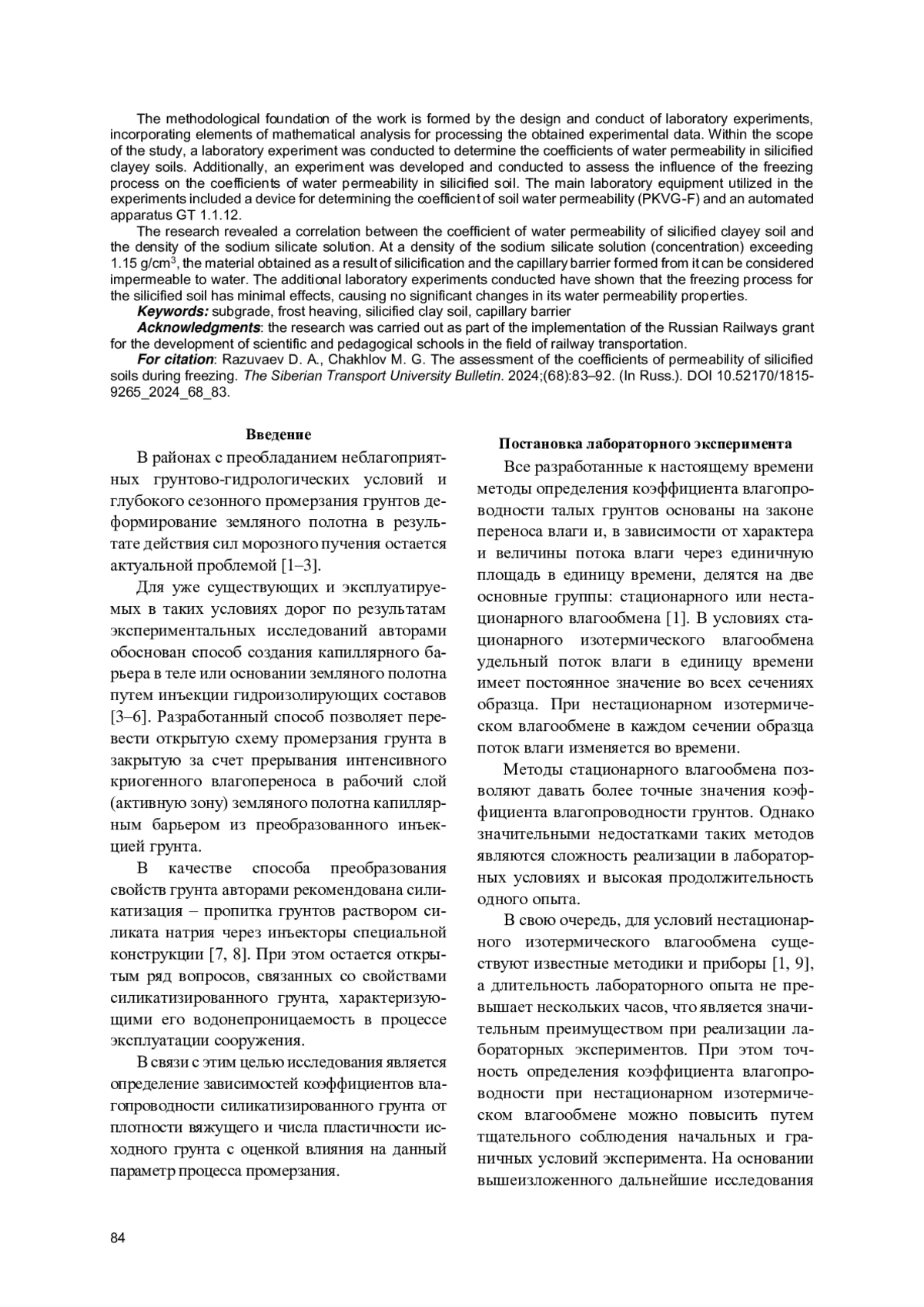 The methodological foundation of the work is formed by the design and conduct of laboratory experiments, incorporating elements of mathematical analysis for processing the obtained experimental data. Within the scope of the study, a laboratory experiment was conducted to determine the coefficients of water permeability in silicified clayey soils. Additionally, an experiment was developed and conducted to assess the influence of the freezing process on the coefficients of water permeability in silicified soil. The main laboratory equipment utilized in the experiments included a device for determining the coefficient of soil water permeability (PKVG-F) and an automated apparatus GT 1.1.12.

The research revealed a correlation between the coefficient of water permeability of silicified clayey soil and the density of the sodium silicate solution. At a density of the sodium silicate solution (concentration) exceeding 1.15 g/cm$^3$, the material obtained as a result of silicification and the capillary barrier formed from it can be considered impermeable to water. The additional laboratory experiments conducted have shown that the freezing process for the silicified soil has minimal effects, causing no significant changes in its water permeability properties.

Keywords: subgrade, frost heaving, silicified clay soil, capillary barrier

Acknowledgments: the research was carried out as part of the implementation of the Russian Railways grant for the development of scientific and pedagogical schools in the field of railway transportation.

For citation: Razuvaev D. A., Chakhlov M. G. The assessment of the coefficients of permeability of silicified soils during freezing. The Siberian Transport University Bulletin. 2024;(68):83–92. (In Russ.). DOI 10.52170/1815-9265_2024_68_83.

Введение

В районах с преобладанием неблагоприятных грунтово-гидрологических условий и глубокого сезонного промерзания грунтов деформирование земляного полотна в результате действия сил морозного пучения остается актуальной проблемой [1–3].

Для уже существующих и эксплуатируемых в таких условиях дорог по результатам экспериментальных исследований авторами обоснован способ создания капиллярного барьера в теле или основании земляного полотна путем инъекции гидроизолирующих составов [3–6]. Разработанный способ позволяет перевести открытую схему промерзания грунта в закрытую за счет прерывания интенсивного криогенного влагопереноса в рабочий слой (активную зону) земляного полотна капиллярным барьером из преобразованного инъекцией грунта.

В качестве способа преобразования свойств грунта авторами рекомендована силикатизация – пропитка грунтов раствором силиката натрия через инъекторы специальной конструкции [7, 8]. При этом остается открытым ряд вопросов, связанных со свойствами силикатизированного грунта, характеризующими его водонепроницаемость в процессе эксплуатации сооружения.

В связи с этим целью исследования является определение зависимостей коэффициентов влагопроводности силикатизированного грунта от плотности вяжущего и числа пластичности исходного грунта с оценкой влияния на данный параметр процесса промерзания.

Постановка лабораторного эксперимента

Все разработанные к настоящему времени методы определения коэффициента влагопроводности талых грунтов основаны на законе переноса влаги и, в зависимости от характера и величины потока влаги через единичную площадь в единицу времени, делятся на две основные группы: стационарного или нестационарного влагообмена [1]. В условиях стационарного изотермического влагообмена удельный поток влаги в единицу времени имеет постоянное значение во всех сечениях образца. При нестационарном изотермическом влагообмене в каждом сечении образца поток влаги изменяется во времени.

Методы стационарного влагообмена позволяют давать более точные значения коэффициента влагопроводности грунтов. Однако значительными недостатками таких методов являются сложность реализации в лабораторных условиях и высокая продолжительность одного опыта.

В свою очередь, для условий нестационарного изотермического влагообмена существуют известные методики и приборы [1, 9], а длительность лабораторного опыта не превышает нескольких часов, что является значительным преимуществом при реализации лабораторных экспериментов. При этом точность определения коэффициента влагопроводности при нестационарном изотермическом влагообмене можно повысить путем тщательного соблюдения начальных и граничных условий эксперимента. На основании вышеизложенного дальнейшие исследования

84